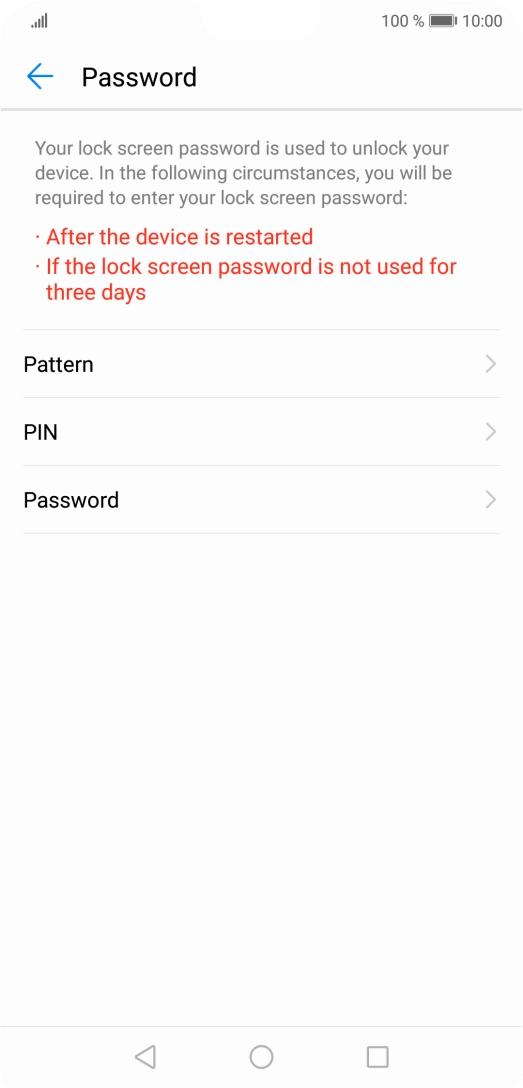 100 % 10:00

Password

Your lock screen password is used to unlock your device. In the following circumstances, you will be required to enter your lock screen password:

· After the device is restarted
· If the lock screen password is not used for three days

Pattern

PIN

Password